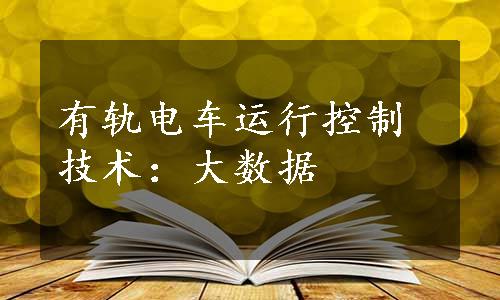 有轨电车运行控制技术：大数据